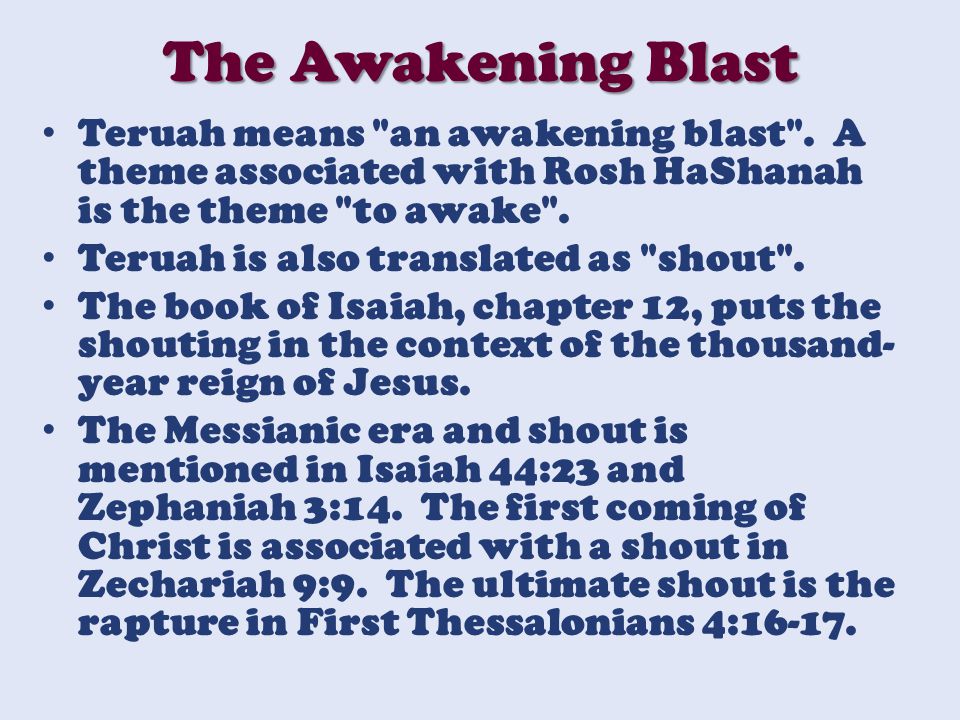 The Awakening Blast

• Teruah means "an awakening blast". A theme associated with Rosh HaShanah is the theme "to awake".
• Teruah is also translated as "shout".
• The book of Isaiah, chapter 12, puts the shouting in the context of the thousand-year reign of Jesus.
• The Messianic era and shout is mentioned in Isaiah 44:23 and Zephaniah 3:14. The first coming of Christ is associated with a shout in Zechariah 9:9. The ultimate shout is the rapture in First Thessalonians 4:16-17.